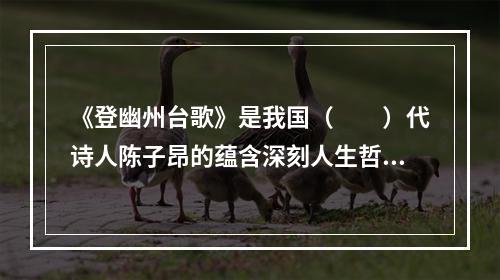 《登幽州台歌》是我国（　　）代诗人陈子昂的蕴含深刻人生哲...